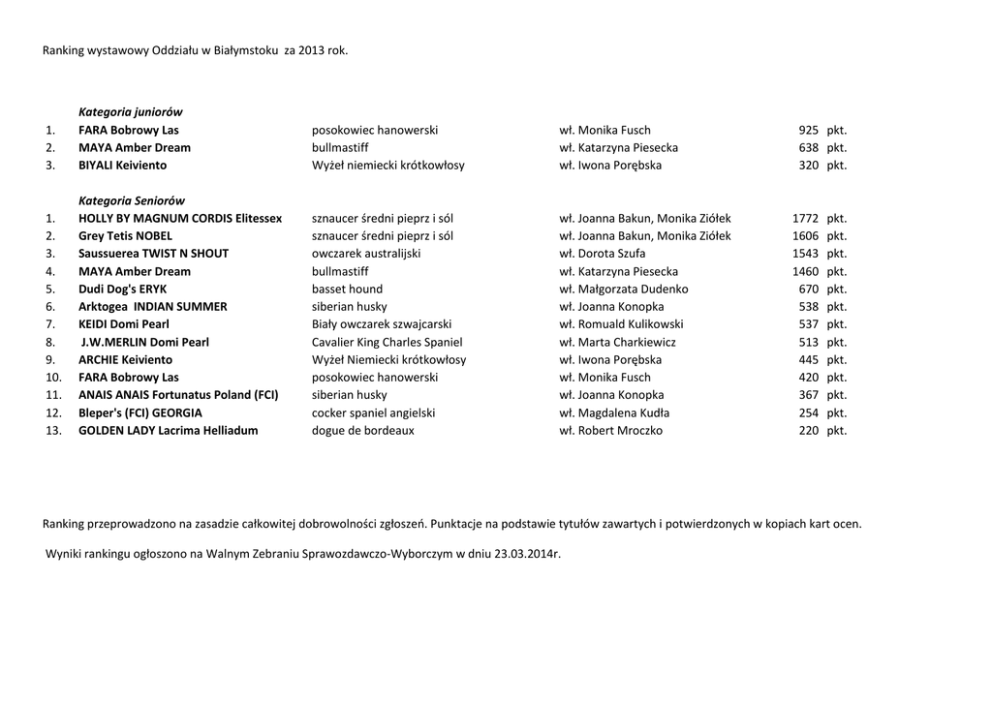 Ranking wystawowy Oddziału w Białymstoku za 2013 rok.

Kategoria juniorów

| | | | | |
|---|---|---|---|---|
| 1. | FARA Bobrowy Las | posokowiec hanowerski | wł. Monika Fusch | 925 pkt. |
| 2. | MAYA Amber Dream | bullmastiff | wł. Katarzyna Piesecka | 638 pkt. |
| 3. | BIYALI Keiviento | Wyżeł niemiecki krótkowłosy | wł. Iwona Porębska | 320 pkt. |

Kategoria Seniorów

| | | | | |
|---|---|---|---|---|
| 1. | HOLLY BY MAGNUM CORDIS Elitessex | sznaucer średni pieprz i sól | wł. Joanna Bakun, Monika Ziółek | 1772 pkt. |
| 2. | Grey Tetis NOBEL | sznaucer średni pieprz i sól | wł. Joanna Bakun, Monika Ziółek | 1606 pkt. |
| 3. | Saussuerea TWIST N SHOUT | owczarek australijski | wł. Dorota Szufa | 1543 pkt. |
| 4. | MAYA Amber Dream | bullmastiff | wł. Katarzyna Piesecka | 1460 pkt. |
| 5. | Dudi Dog's ERYK | basset hound | wł. Małgorzata Dudenko | 670 pkt. |
| 6. | Arktogea INDIAN SUMMER | siberian husky | wł. Joanna Konopka | 538 pkt. |
| 7. | KEIDI Domi Pearl | Biały owczarek szwajcarski | wł. Romuald Kulikowski | 537 pkt. |
| 8. | J.W.MERLIN Domi Pearl | Cavalier King Charles Spaniel | wł. Marta Charkiewicz | 513 pkt. |
| 9. | ARCHIE Keiviento | Wyżeł Niemiecki krótkowłosy | wł. Iwona Porębska | 445 pkt. |
| 10. | FARA Bobrowy Las | posokowiec hanowerski | wł. Monika Fusch | 420 pkt. |
| 11. | ANAIS ANAIS Fortunatus Poland (FCI) | siberian husky | wł. Joanna Konopka | 367 pkt. |
| 12. | Bleper's (FCI) GEORGIA | cocker spaniel angielski | wł. Magdalena Kudła | 254 pkt. |
| 13. | GOLDEN LADY Lacrima Helliadum | dogue de bordeaux | wł. Robert Mroczko | 220 pkt. |

Ranking przeprowadzono na zasadzie całkowitej dobrowolności zgłoszeń. Punktacje na podstawie tytułów zawartych i potwierdzonych w kopiach kart ocen.

Wyniki rankingu ogłoszono na Walnym Zebraniu Sprawozdawczo-Wyborczym w dniu 23.03.2014r.